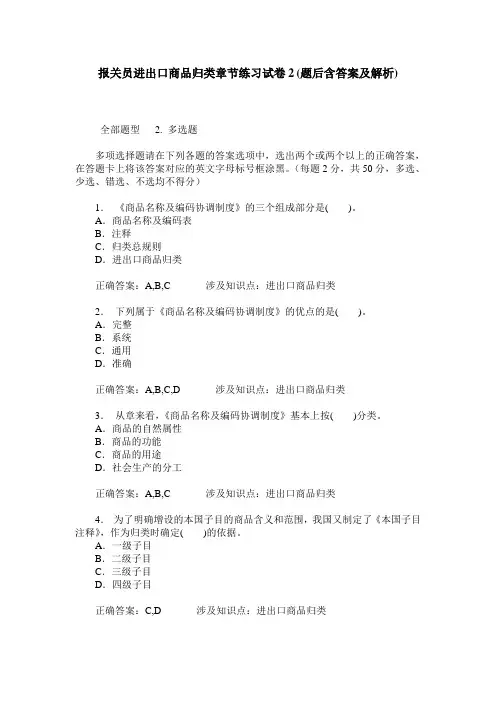 报关员进出口商品归类章节练习试卷 2 (题后含答案及解析)

全部题型　2. 多选题

多项选择题请在下列各题的答案选项中，选出两个或两个以上的正确答案，在答题卡上将该答案对应的英文字母标号框涂黑。(每题 2 分，共 50 分，多选、少选、错选、不选均不得分)

1. 《商品名称及编码协调制度》的三个组成部分是(　　)。
A. 商品名称及编码表
B. 注释
C. 归类总规则
D. 进出口商品归类

正确答案：A,B,C　　涉及知识点：进出口商品归类

2. 下列属于《商品名称及编码协调制度》的优点的是(　　)。
A. 完整
B. 系统
C. 通用
D. 准确

正确答案：A,B,C,D　　涉及知识点：进出口商品归类

3. 从章来看，《商品名称及编码协调制度》基本上按(　　)分类。
A. 商品的自然属性
B. 商品的功能
C. 商品的用途
D. 社会生产的分工

正确答案：A,B,C　　涉及知识点：进出口商品归类

4. 为了明确增设的本国子目的商品含义和范围，我国又制定了《本国子目注释》，作为归类时确定(　　)的依据。
A. 一级子目
B. 二级子目
C. 三级子目
D. 四级子目

正确答案：C,D　　涉及知识点：进出口商品归类